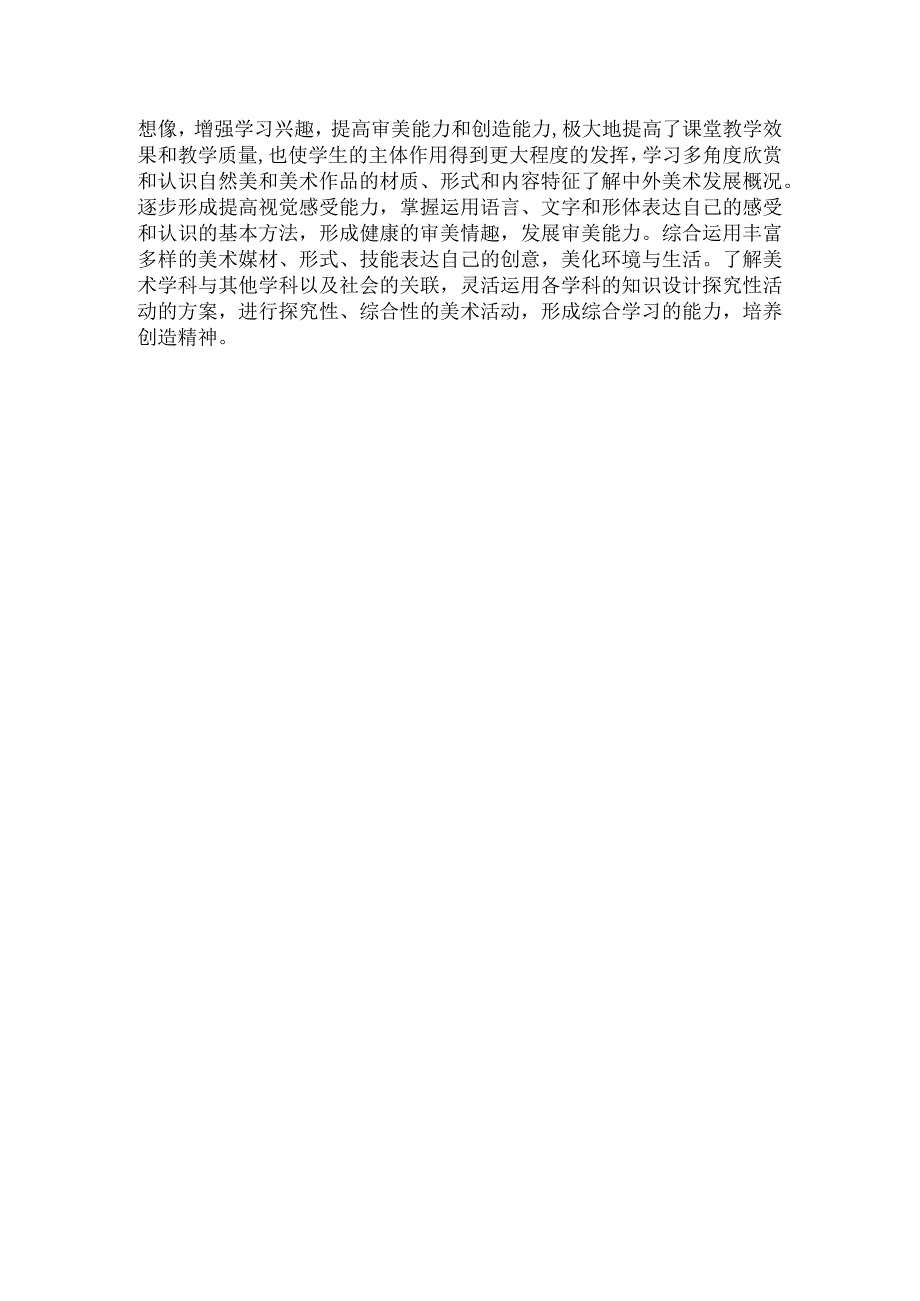 想像，增强学习兴趣，提高审美能力和创造能力,极大地提高了课堂教学效果和教学质量,也使学生的主体作用得到更大程度的发挥，学习多角度欣赏和认识自然美和美术作品的材质、形式和内容特征了解中外美术发展概况。逐步形成提高视觉感受能力，掌握运用语言、文字和形体表达自己的感受和认识的基本方法，形成健康的审美情趣，发展审美能力。综合运用丰富多样的美术媒材、形式、技能表达自己的创意，美化环境与生活。了解美术学科与其他学科以及社会的关联，灵活运用各学科的知识设计探究性活动的方案，进行探究性、综合性的美术活动，形成综合学习的能力，培养创造精神。